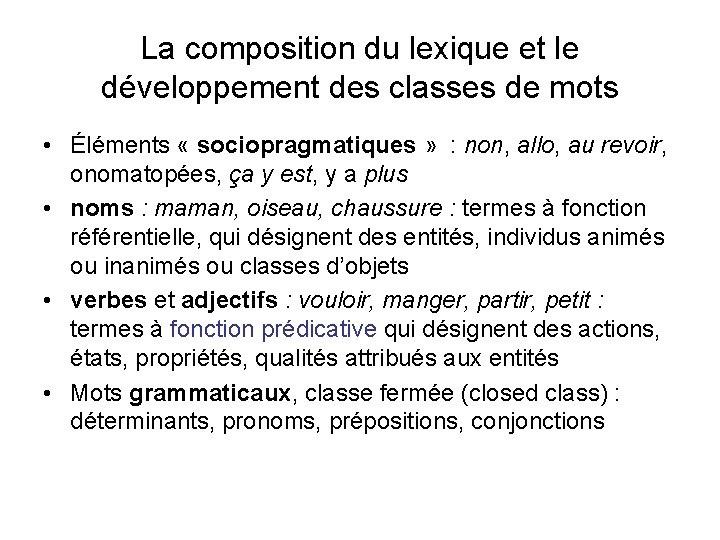 La composition du lexique et le développement des classes de mots

• Éléments « sociopragmatiques » : non, allo, au revoir, onomatopées, ça y est, y a plus

• noms : maman, oiseau, chaussure : termes à fonction référentielle, qui désignent des entités, individus animés ou inanimés ou classes d'objets

• verbes et adjectifs : vouloir, manger, partir, petit : termes à fonction prédicative qui désignent des actions, états, propriétés, qualités attribués aux entités

• Mots grammaticaux, classe fermée (closed class) : déterminants, pronoms, prépositions, conjonctions